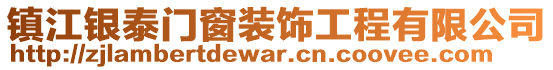 镇江银泰门窗装饰工程有限公司
http://zjlambertdewar.cn.coovee.com